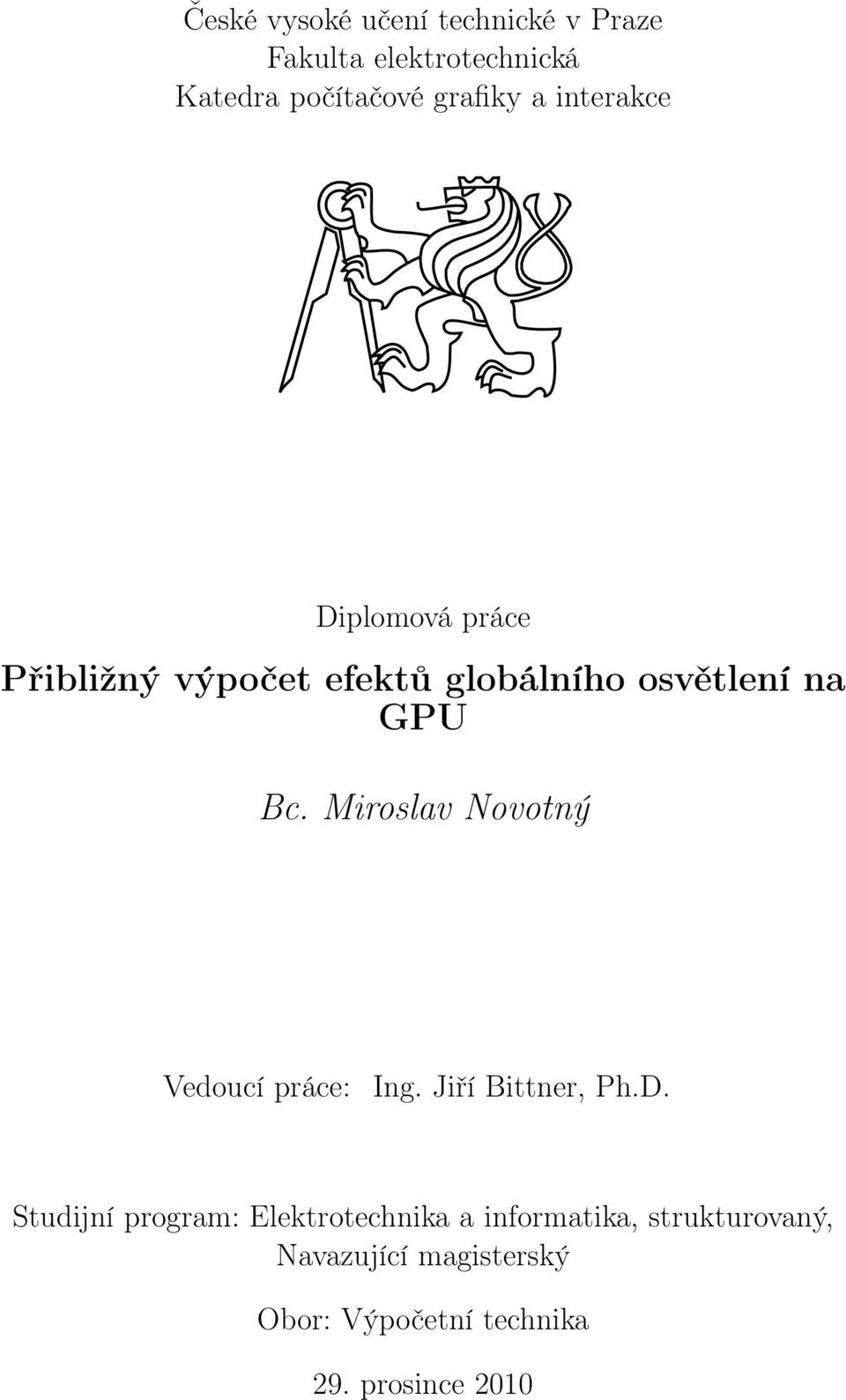 České vysoké učení technické v Praze
Fakulta elektrotechnická
Katedra počítačové grafiky a interakce

Diplomová práce

Přibližný výpočet efektů globálního osvětlení na GPU

Bc. Miroslav Novotný

Vedoucí práce: Ing. Jiří Bittner, Ph.D.

Studijní program: Elektrotechnika a informatika, strukturovaný, Navazující magisterský

Obor: Výpočetní technika

29. prosince 2010